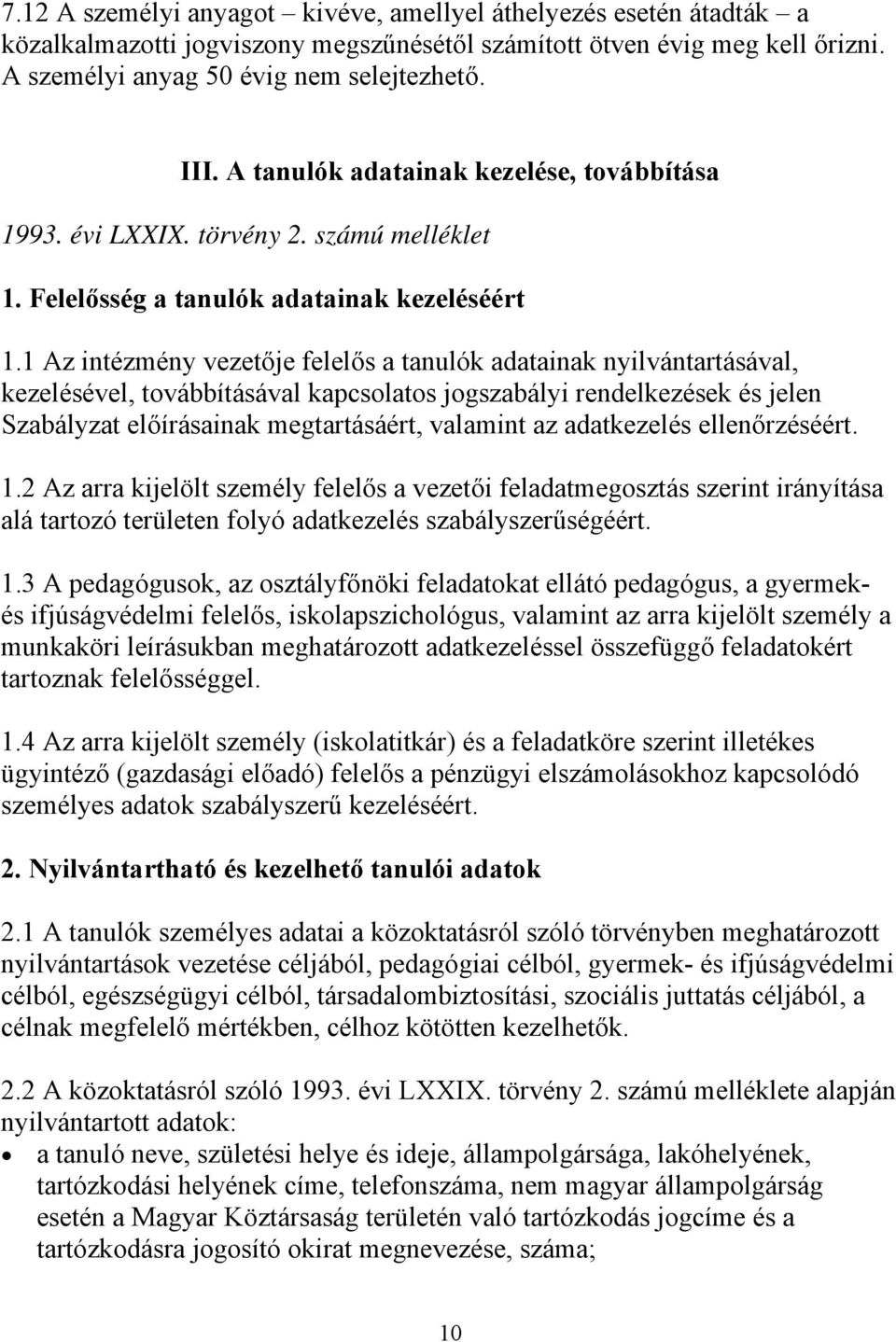 7.12 A személyi anyagot – kivéve, amellyel áthelyezés esetén átadták – a közalkalmazotti jogviszony megszűnésétől számított ötven évig meg kell őrizni. A személyi anyag 50 évig nem selejtezhető.

III. A tanulók adatainak kezelése, továbbítása

1993. évi LXXIX. törvény 2. számú melléklet

1. Felelősség a tanulók adatainak kezeléséért

1.1 Az intézmény vezetője felelős a tanulók adatainak nyilvántartásával, kezelésével, továbbításával kapcsolatos jogszabályi rendelkezések és jelen Szabályzat előírásainak megtartásáért, valamint az adatkezelés ellenőrzéséért.

1.2 Az arra kijelölt személy felelős a vezetői feladatmegosztás szerint irányítása alá tartozó területen folyó adatkezelés szabályszerűségéért.

1.3 A pedagógusok, az osztályfőnöki feladatokat ellátó pedagógus, a gyermek- és ifjúságvédelmi felelős, iskolapszichológus, valamint az arra kijelölt személy a munkaköri leírásukban meghatározott adatkezeléssel összefüggő feladatokért tartoznak felelősséggel.

1.4 Az arra kijelölt személy (iskolatitkár) és a feladatköre szerint illetékes ügyintéző (gazdasági előadó) felelős a pénzügyi elszámolásokhoz kapcsolódó személyes adatok szabályszerű kezeléséért.

2. Nyilvántartható és kezelhető tanulói adatok

2.1 A tanulók személyes adatai a közoktatásról szóló törvényben meghatározott nyilvántartások vezetése céljából, pedagógiai célból, gyermek- és ifjúságvédelmi célból, egészségügyi célból, társadalombiztosítási, szociális juttatás céljából, a célnak megfelelő mértékben, célhoz kötötten kezelhetők.

2.2 A közoktatásról szóló 1993. évi LXXIX. törvény 2. számú melléklete alapján nyilvántartott adatok:
• a tanuló neve, születési helye és ideje, állampolgársága, lakóhelyének, tartózkodási helyének címe, telefonszáma, nem magyar állampolgárság esetén a Magyar Köztársaság területén való tartózkodás jogcíme és a tartózkodásra jogosító okirat megnevezése, száma;

10